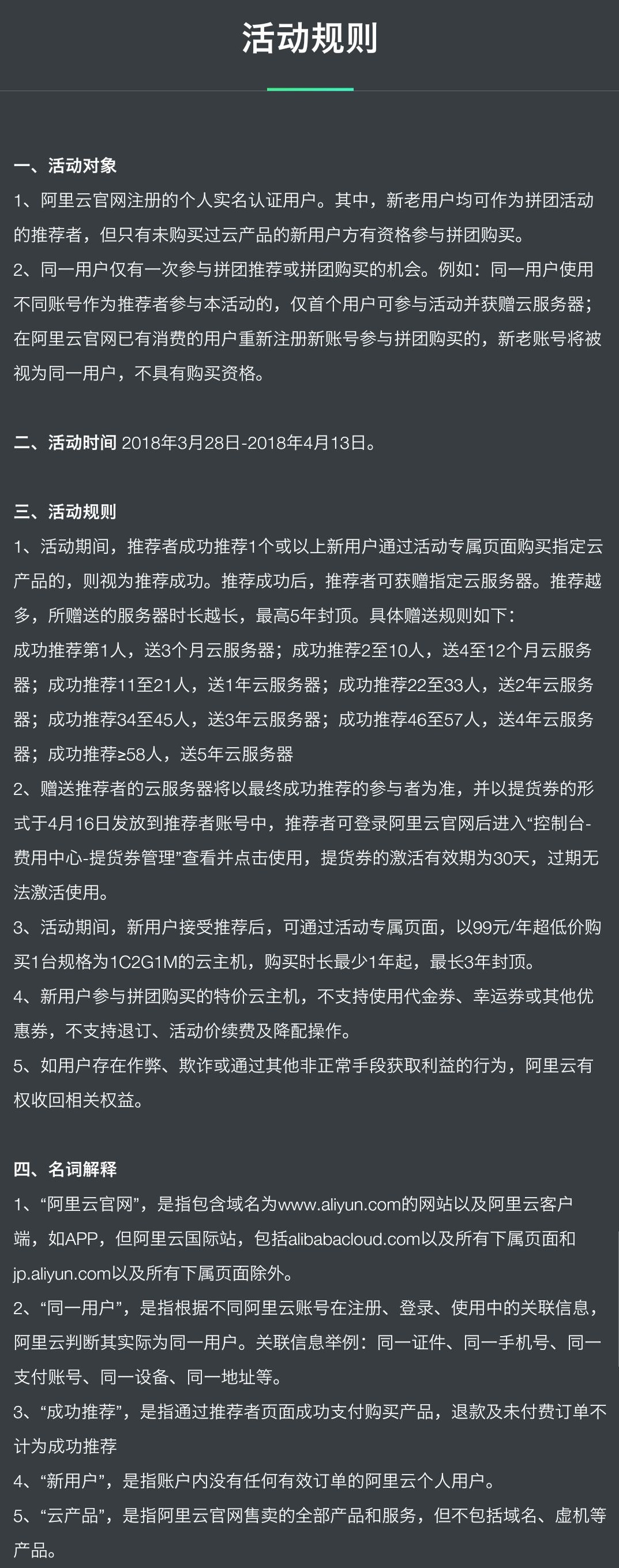 活动规则

一、活动对象
1、阿里云官网注册的个人实名认证用户。其中，新老用户均可作为拼团活动的推荐者，但只有未购买过云产品的新用户方有资格参与拼团购买。
2、同一用户仅有一次参与拼团推荐或拼团购买的机会。例如：同一用户使用不同账号作为推荐者参与本活动的，仅首个用户可参与活动并获赠云服务器；在阿里云官网已有消费的用户重新注册新账号参与拼团购买的，新老账号将被视为同一用户，不具有购买资格。

二、活动时间 2018年3月28日-2018年4月13日。

三、活动规则
1、活动期间，推荐者成功推荐1个或以上新用户通过活动专属页面购买指定云产品的，则视为推荐成功。推荐成功后，推荐者可获赠指定云服务器。推荐越多，所赠送的服务器时长越长，最高5年封顶。具体赠送规则如下：
成功推荐第1人，送3个月云服务器；成功推荐2至10人，送4至12个月云服务器；成功推荐11至21人，送1年云服务器；成功推荐22至33人，送2年云服务器；成功推荐34至45人，送3年云服务器；成功推荐46至57人，送4年云服务器；成功推荐≥58人，送5年云服务器
2、赠送推荐者的云服务器将以最终成功推荐的参与者为准，并以提货券的形式于4月16日发放到推荐者账号中，推荐者可登录阿里云官网后进入“控制台-费用中心-提货券管理”查看并点击使用，提货券的激活有效期为30天，过期无法激活使用。
3、活动期间，新用户接受推荐后，可通过活动专属页面，以99元/年超低价购买1台规格为1C2G1M的云主机，购买时长最少1年起，最长3年封顶。
4、新用户参与拼团购买的特价云主机，不支持使用代金券、幸运券或其他优惠券，不支持退订、活动价续费及降配操作。
5、如用户存在作弊、欺诈或通过其他非正常手段获取利益的行为，阿里云有权收回相关权益。

四、名词解释
1、“阿里云官网”，是指包含域名为www.aliyun.com的网站以及阿里云客户端，如APP，但阿里云国际站，包括alibabacloud.com以及所有下属页面和jp.aliyun.com以及所有下属页面除外。
2、“同一用户”，是指根据不同阿里云账号在注册、登录、使用中的关联信息，阿里云判断其实际为同一用户。关联信息举例：同一证件、同一手机号、同一支付账号、同一设备、同一地址等。
3、“成功推荐”，是指通过推荐者页面成功支付购买产品，退款及未付费订单不计为成功推荐
4、“新用户”，是指账户内没有任何有效订单的阿里云个人用户。
5、“云产品”，是指阿里云官网售卖的全部产品和服务，但不包括域名、虚机等产品。